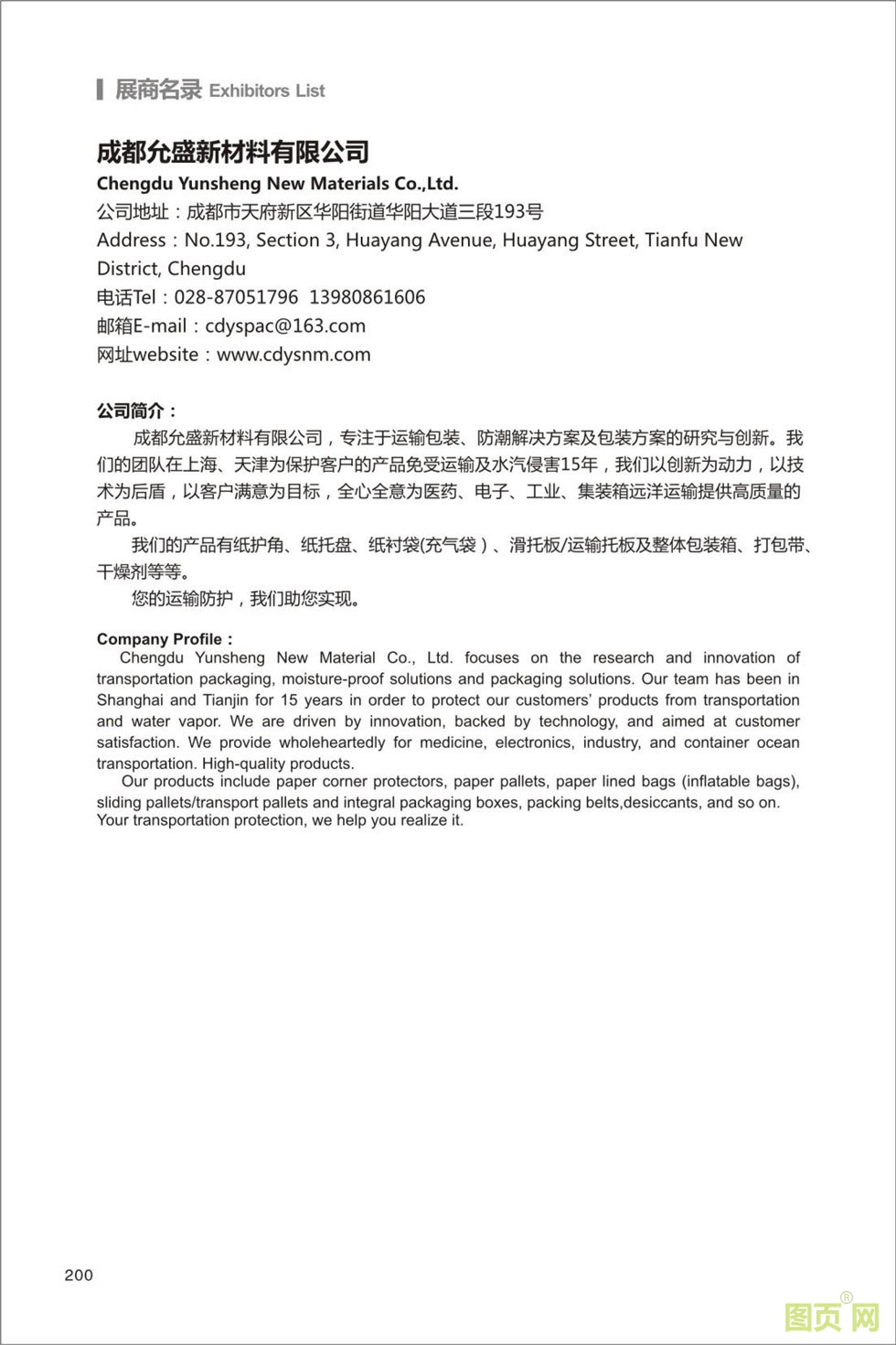 展商名录 Exhibitors List

成都允盛新材料有限公司
Chengdu Yunsheng New Materials Co.,Ltd.
公司地址：成都市天府新区华阳街道华阳大道三段193号
Address：No.193, Section 3, Huayang Avenue, Huayang Street, Tianfu New District, Chengdu
电话Tel：028-87051796 13980861606
邮箱E-mail：cdyspac@163.com
网址website：www.cdysnm.com

公司简介：
成都允盛新材料有限公司，专注于运输包装、防潮解决方案及包装方案的研究与创新。我们的团队在上海、天津为保护客户的产品免受运输及水汽侵害15年，我们以创新为动力，以技术为后盾，以客户满意为目标，全心全意为医药、电子、工业、集装箱远洋运输提供高质量的产品。
我们的产品有纸护角、纸托盘、纸衬袋(充气袋）、滑托板/运输托板及整体包装箱、打包带、干燥剂等等。
您的运输防护，我们助您实现。

Company Profile：
Chengdu Yunsheng New Material Co., Ltd. focuses on the research and innovation of transportation packaging, moisture-proof solutions and packaging solutions. Our team has been in Shanghai and Tianjin for 15 years in order to protect our customers' products from transportation and water vapor. We are driven by innovation, backed by technology, and aimed at customer satisfaction. We provide wholeheartedly for medicine, electronics, industry, and container ocean transportation. High-quality products.
Our products include paper corner protectors, paper pallets, paper lined bags (inflatable bags), sliding pallets/transport pallets and integral packaging boxes, packing belts,desiccants, and so on. Your transportation protection, we help you realize it.

200

图页网®